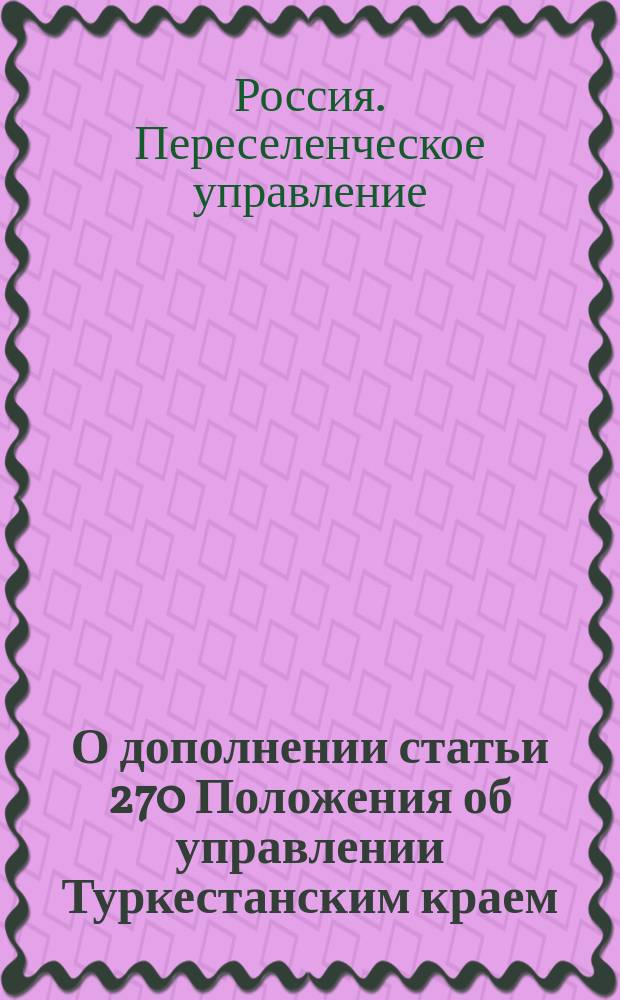 Россия. Переселенческое управление

О дополнении статьи 270 Положения об управлении Туркестанским краем